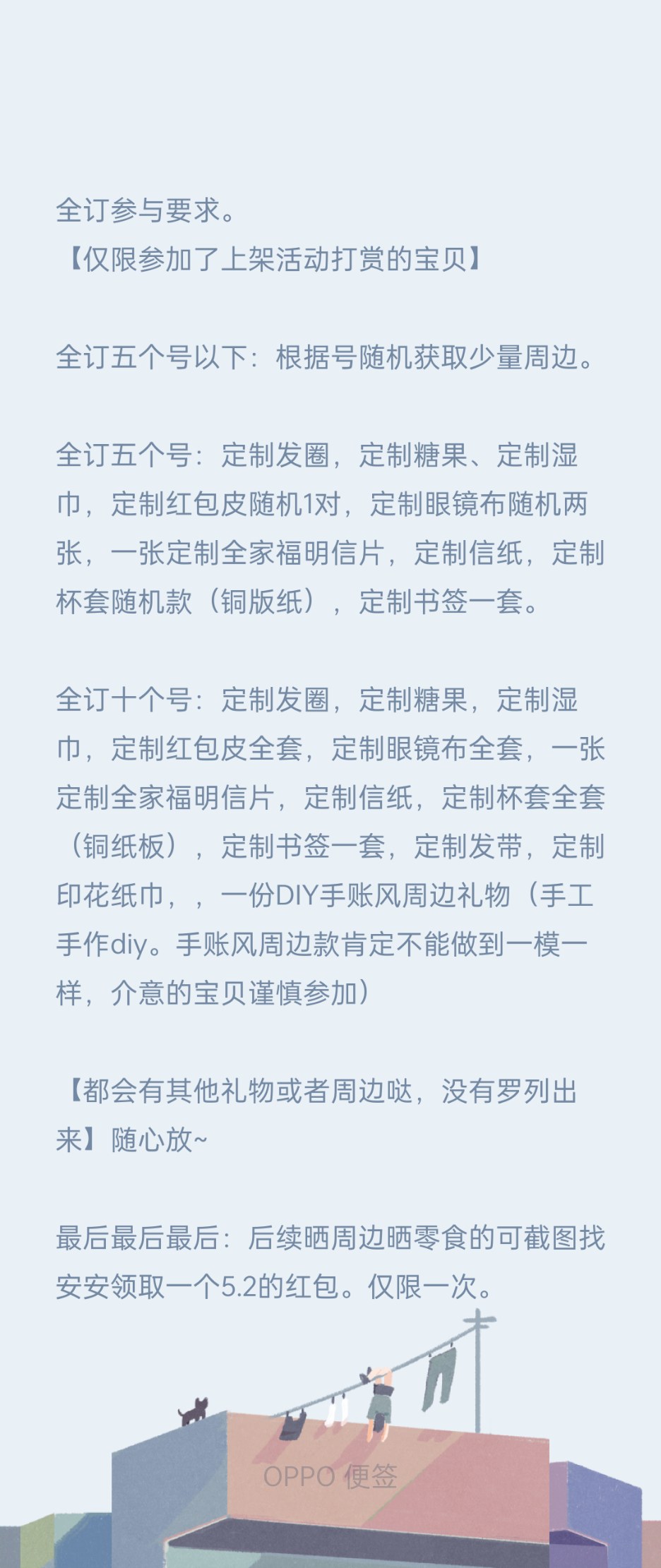 全订参与要求。
【仅限参加了上架活动打赏的宝贝】

全订五个号以下：根据号随机获取少量周边。

全订五个号：定制发圈，定制糖果、定制湿巾，定制红包皮随机1对，定制眼镜布随机两张，一张定制全家福明信片，定制信纸，定制杯套随机款（铜版纸），定制书签一套。

全订十个号：定制发圈，定制糖果，定制湿巾，定制红包皮全套，定制眼镜布全套，一张定制全家福明信片，定制信纸，定制杯套全套（铜纸板），定制书签一套，定制发带，定制印花纸巾，，一份DIY手账风周边礼物（手工手作diy。手账风周边款肯定不能做到一模一样，介意的宝贝谨慎参加）

【都会有其他礼物或者周边哒，没有罗列出来】随心放~

最后最后最后：后续晒周边晒零食的可截图找安安领取一个5.2的红包。仅限一次。

OPPO 便签